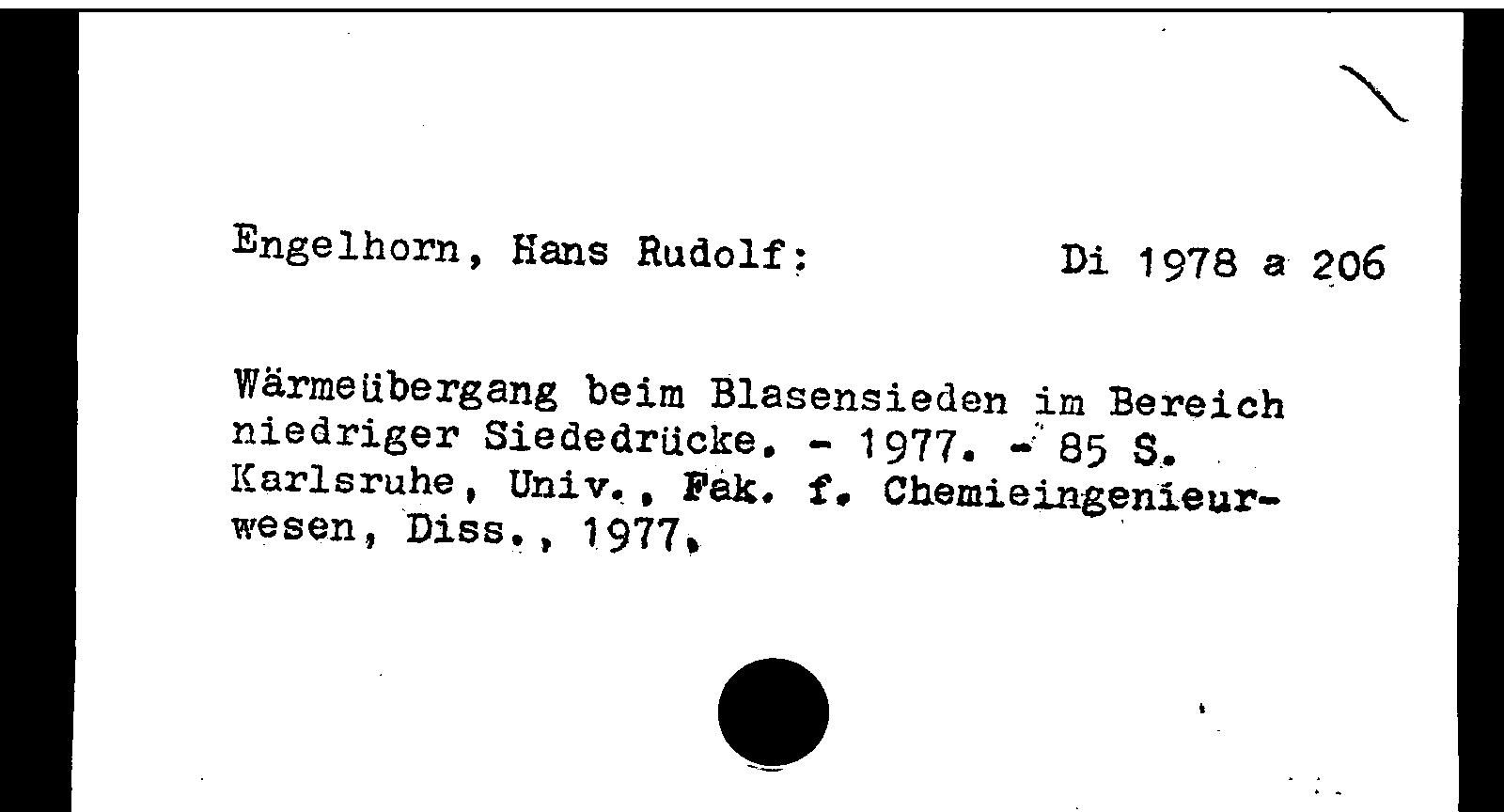 Engelhorn, Hans Rudolf: Di 1978 a 206

Wärmeübergang beim Blasensieden im Bereich niedriger Siededrücke. - 1977. - 85 S. Karlsruhe, Univ., Fak. f. Chemieingenieurwesen, Diss., 1977.